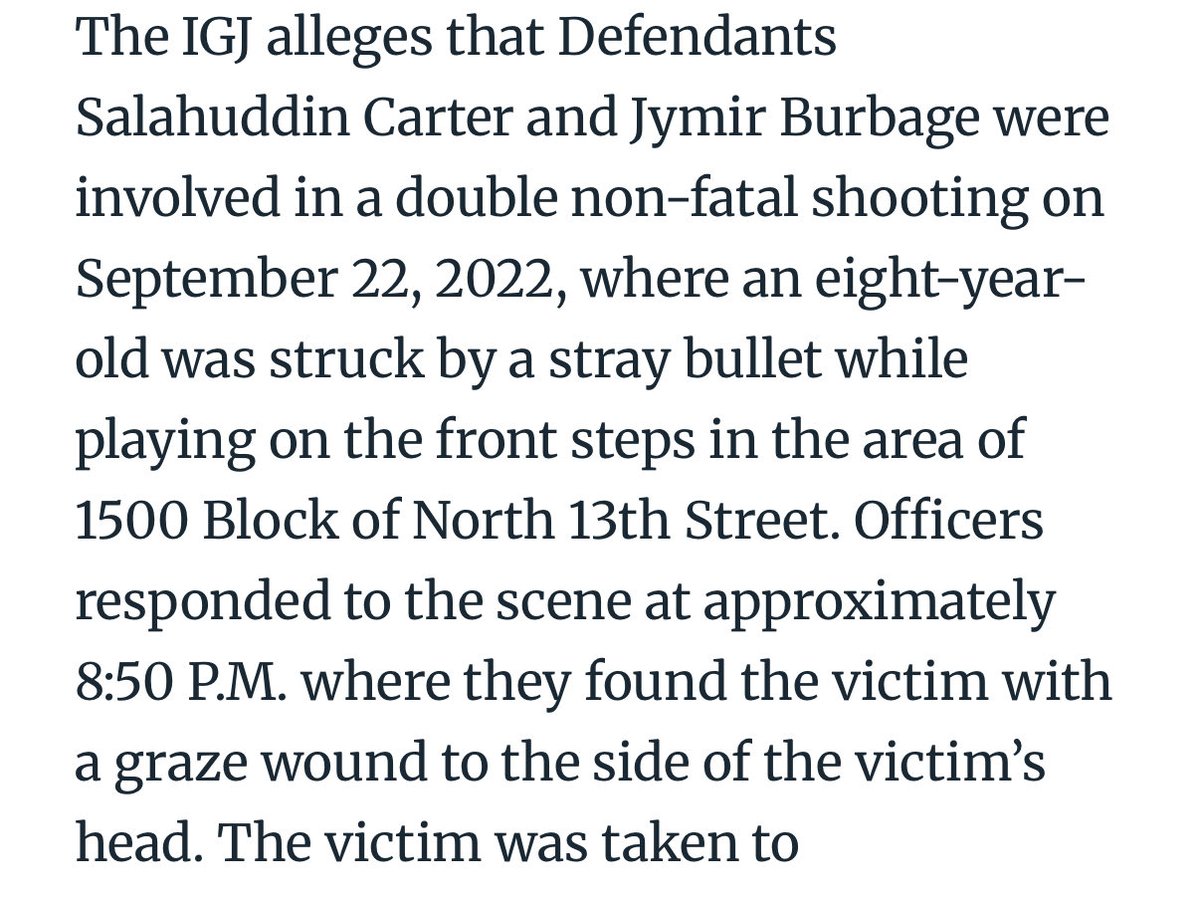 The IGJ alleges that Defendants Salahuddin Carter and Jymir Burbage were involved in a double non-fatal shooting on September 22, 2022, where an eight-year-old was struck by a stray bullet while playing on the front steps in the area of 1500 Block of North 13th Street. Officers responded to the scene at approximately 8:50 P.M. where they found the victim with a graze wound to the side of the victim's head. The victim was taken to